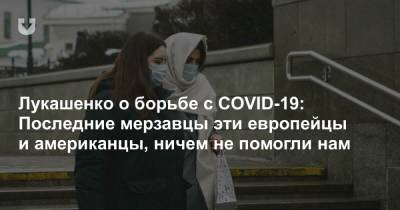 Лукашенко о борьбе с COVID-19: Последние мерзавцы эти европейцы и американцы, ничем не помогли нам